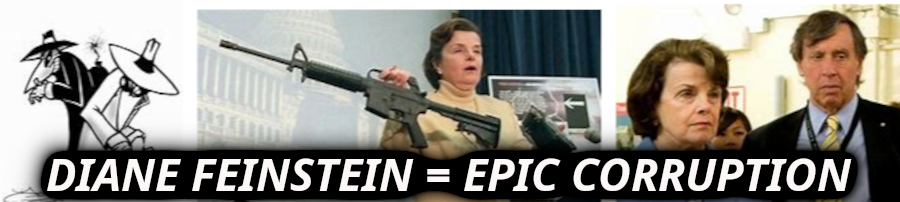 DIANE FEINSTEIN = EPIC CORRUPTION